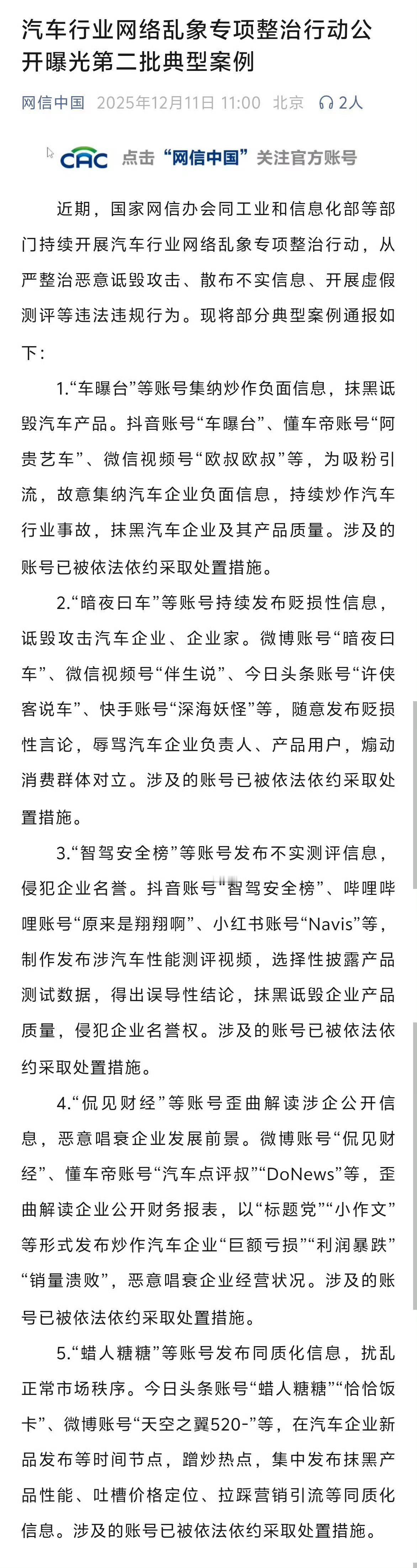 汽车行业网络乱象专项整治行动公开曝光第二批典型案例

网信中国 2025年12月11日 11:00 北京 2人

CAC 点击“网信中国”关注官方账号

近期，国家网信办会同工业和信息化部等部门持续开展汽车行业网络乱象专项整治行动，从严整治恶意诋毁攻击、散布不实信息、开展虚假测评等违法违规行为。现将部分典型案例通报如下：

1.“车曝台”等账号集纳炒作负面信息，抹黑诋毁汽车产品。抖音账号“车曝台”、懂车帝账号“阿贵艺车”、微信视频号“欧叔欧叔”等，为吸粉引流，故意集纳汽车企业负面信息，持续炒作汽车行业事故，抹黑汽车企业及其产品质量。涉及的账号已被依法依约采取处置措施。

2.“暗夜曰车”等账号持续发布贬损性信息，诋毁攻击汽车企业、企业家。微博账号“暗夜曰车”、微信视频号“伴生说”、今日头条账号“许侠客说车”、快手账号“深海妖怪”等，随意发布贬损性言论，辱骂汽车企业负责人、产品用户，煽动消费群体对立。涉及的账号已被依法依约采取处置措施。

3.“智驾安全榜”等账号发布不实测评信息，侵犯企业名誉。抖音账号“智驾安全榜”、哔哩哔哩账号“原来是翔翔啊”、小红书账号“Navis”等，制作发布涉汽车性能测评视频，选择性披露产品测试数据，得出误导性结论，抹黑诋毁企业产品质量，侵犯企业名誉权。涉及的账号已被依法依约采取处置措施。

4.“侃见财经”等账号歪曲解读涉企公开信息，恶意唱衰企业发展前景。微博账号“侃见财经”、懂车帝账号“汽车点评叔”“DoNews”等，歪曲解读企业公开财务报表，以“标题党”“小作文”等形式发布炒作汽车企业“巨额亏损”“利润暴跌”“销量溃败”，恶意唱衰企业经营状况。涉及的账号已被依法依约采取处置措施。

5.“蜡人糖糖”等账号发布同质化信息，扰乱正常市场秩序。今日头条账号“蜡人糖糖”“恰恰饭卡”、微博账号“天空之翼520-”等，在汽车企业新品发布等时间节点，蹭炒热点，集中发布抹黑产品性能、吐槽价格定位、拉踩营销引流等同质化信息。涉及的账号已被依法依约采取处置措施。